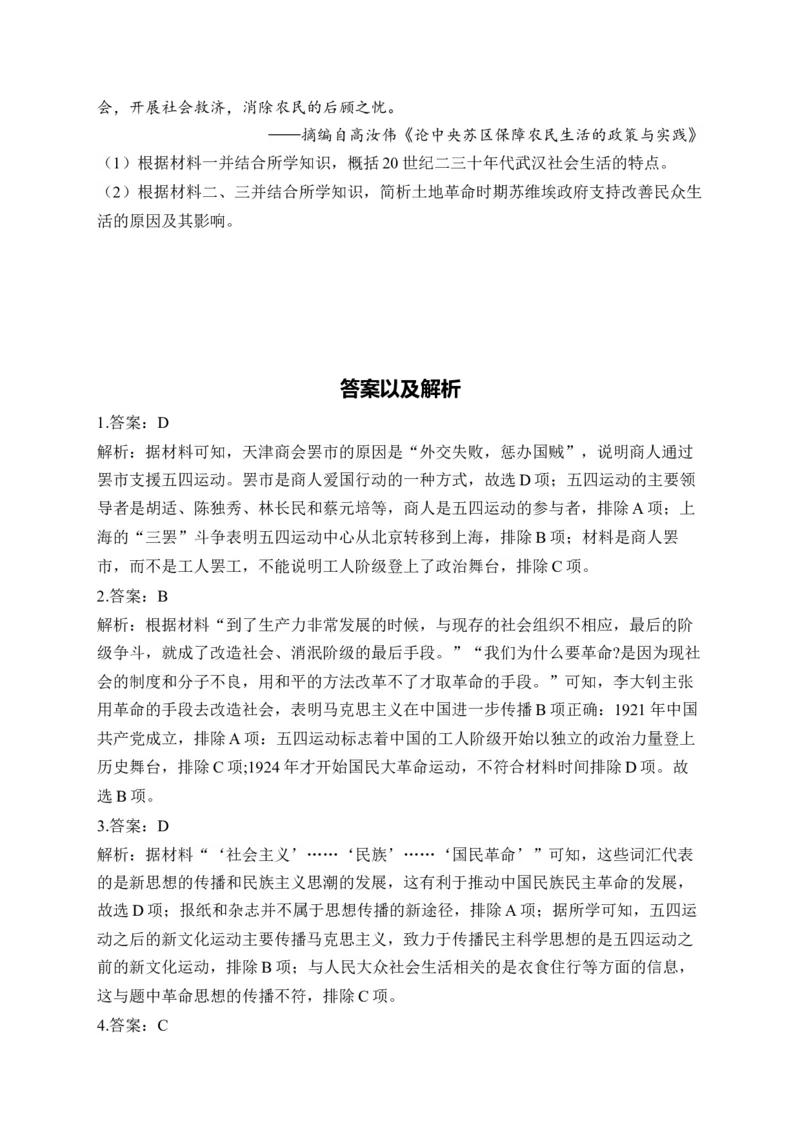 会，开展社会救济，消除农民的后顾之忧。

——摘编自高汝伟《论中央苏区保障农民生活的政策与实践》

（1）根据材料一并结合所学知识，概括20世纪二三十年代武汉社会生活的特点。

（2）根据材料二、三并结合所学知识，简析土地革命时期苏维埃政府支持改善民众生活的原因及其影响。

答案以及解析

1.答案：D

解析：据材料可知，天津商会罢市的原因是“外交失败，惩办国贼”，说明商人通过罢市支援五四运动。罢市是商人爱国行动的一种方式，故选D项；五四运动的主要领导者是胡适、陈独秀、林长民和蔡元培等，商人是五四运动的参与者，排除A项；上海的“三罢”斗争表明五四运动中心从北京转移到上海，排除B项；材料是商人罢市，而不是工人罢工，不能说明工人阶级登上了政治舞台，排除C项。

2.答案：B

解析：根据材料“到了生产力非常发展的时候，与现存的社会组织不相应，最后的阶级争斗，就成了改造社会、消泯阶级的最后手段。”“我们为什么要革命?是因为现社会的制度和分子不良，用和平的方法改革不了才取革命的手段。”可知，李大钊主张用革命的手段去改造社会，表明马克思主义在中国进一步传播B项正确；1921年中国共产党成立，排除A项；五四运动标志着中国的工人阶级开始以独立的政治力量登上历史舞台，排除C项;1924年才开始国民大革命运动，不符合材料时间排除D项。故选B项。

3.答案：D

解析：据材料“‘社会主义’……‘民族’……‘国民革命’”可知，这些词汇代表的是新思想的传播和民族主义思潮的发展，这有利于推动中国民族民主革命的发展，故选D项；报纸和杂志并不属于思想传播的新途径，排除A项；据所学可知，五四运动之后的新文化运动主要传播马克思主义，致力于传播民主科学思想的是五四运动之前的新文化运动，排除B项；与人民大众社会生活相关的是衣食住行等方面的信息，这与题中革命思想的传播不符，排除C项。

4.答案：C